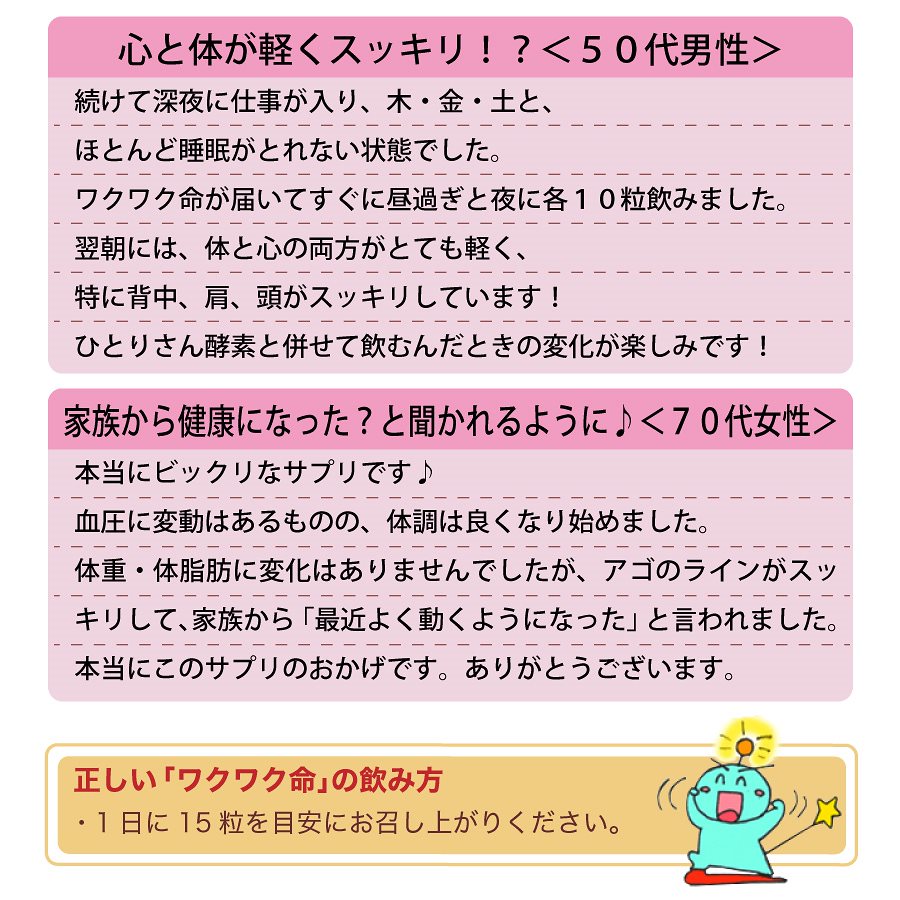 心と体が軽くスッキリ！？＜５０代男性＞

続けて深夜に仕事が入り、木・金・土と、
ほとんど睡眠がとれない状態でした。
ワクワク命が届いてすぐに昼過ぎと夜に各１０粒飲みました。
翌朝には、体と心の両方がとても軽く、
特に背中、肩、頭がスッキリしています！
ひとりさん酵素と併せて飲むんだときの変化が楽しみです！

家族から健康になった？と聞かれるように♪＜７０代女性＞

本当にビックリなサプリです♪
血圧に変動はあるものの、体調は良くなり始めました。
体重・体脂肪に変化はありませんでしたが、アゴのラインがスッキリして、家族から「最近よく動くようになった」と言われました。
本当にこのサプリのおかげです。ありがとうございます。

正しい「ワクワク命」の飲み方
・１日に 15 粒を目安にお召し上がりください。